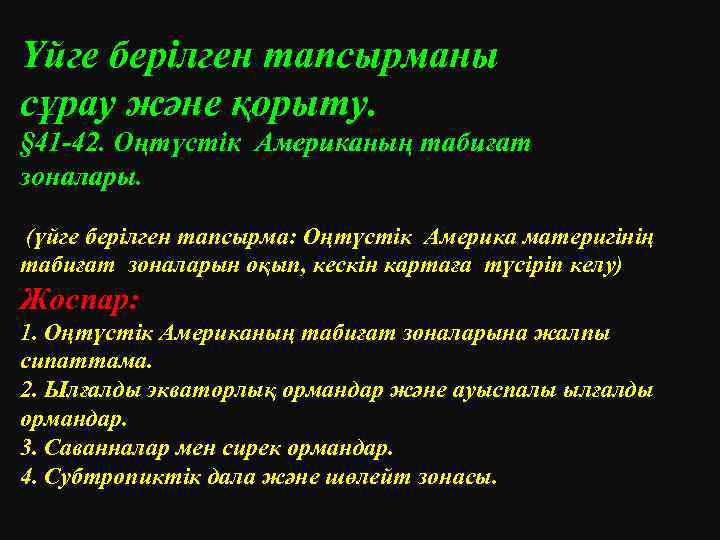 Үйге берілген тапсырманы сұрау және қорыту.
§41-42. Оңтүстік Американың табиғат зоналары.

(үйге берілген тапсырма: Оңтүстік Америка материгінің табиғат зоналарын оқып, кескін картаға түсіріп келу)

Жоспар:
1. Оңтүстік Американың табиғат зоналарына жалпы сипаттама.
2. Ылғалды экваторлық ормандар және ауыспалы ылғалды ормандар.
3. Саванналар мен сирек ормандар.
4. Субтропиктік дала және шөлейт зонасы.